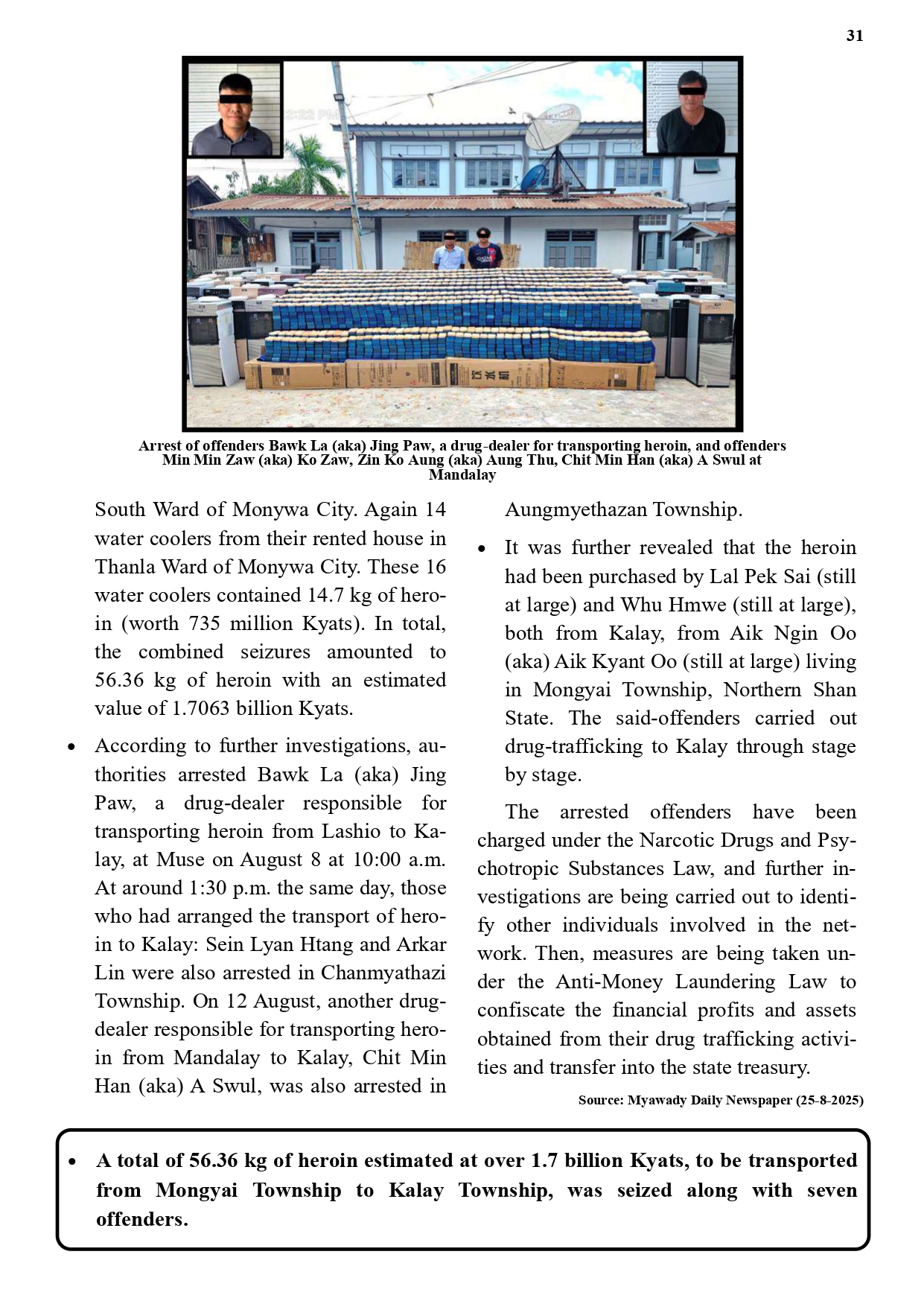 31

Arrest of offenders Bawk La (aka) Jing Paw, a drug-dealer for transporting heroin, and offenders Min Min Zaw (aka) Ko Zaw, Zin Ko Aung (aka) Aung Thu, Chit Min Han (aka) A Swul at Mandalay

South Ward of Monywa City. Again 14 water coolers from their rented house in Thanla Ward of Monywa City. These 16 water coolers contained 14.7 kg of heroin (worth 735 million Kyats). In total, the combined seizures amounted to 56.36 kg of heroin with an estimated value of 1.7063 billion Kyats.

• According to further investigations, authorities arrested Bawk La (aka) Jing Paw, a drug-dealer responsible for transporting heroin from Lashio to Kalay, at Muse on August 8 at 10:00 a.m. At around 1:30 p.m. the same day, those who had arranged the transport of heroin to Kalay: Sein Lyan Htang and Arkar Lin were also arrested in Chanmyathazi Township. On 12 August, another drug-dealer responsible for transporting heroin from Mandalay to Kalay, Chit Min Han (aka) A Swul, was also arrested in Aungmyethazan Township.

• It was further revealed that the heroin had been purchased by Lal Pek Sai (still at large) and Whu Hmwe (still at large), both from Kalay, from Aik Ngin Oo (aka) Aik Kyant Oo (still at large) living in Mongyai Township, Northern Shan State. The said-offenders carried out drug-trafficking to Kalay through stage by stage.

The arrested offenders have been charged under the Narcotic Drugs and Psychotropic Substances Law, and further investigations are being carried out to identify other individuals involved in the network. Then, measures are being taken under the Anti-Money Laundering Law to confiscate the financial profits and assets obtained from their drug trafficking activities and transfer into the state treasury.

Source: Myawady Daily Newspaper (25-8-2025)

• A total of 56.36 kg of heroin estimated at over 1.7 billion Kyats, to be transported from Mongyai Township to Kalay Township, was seized along with seven offenders.